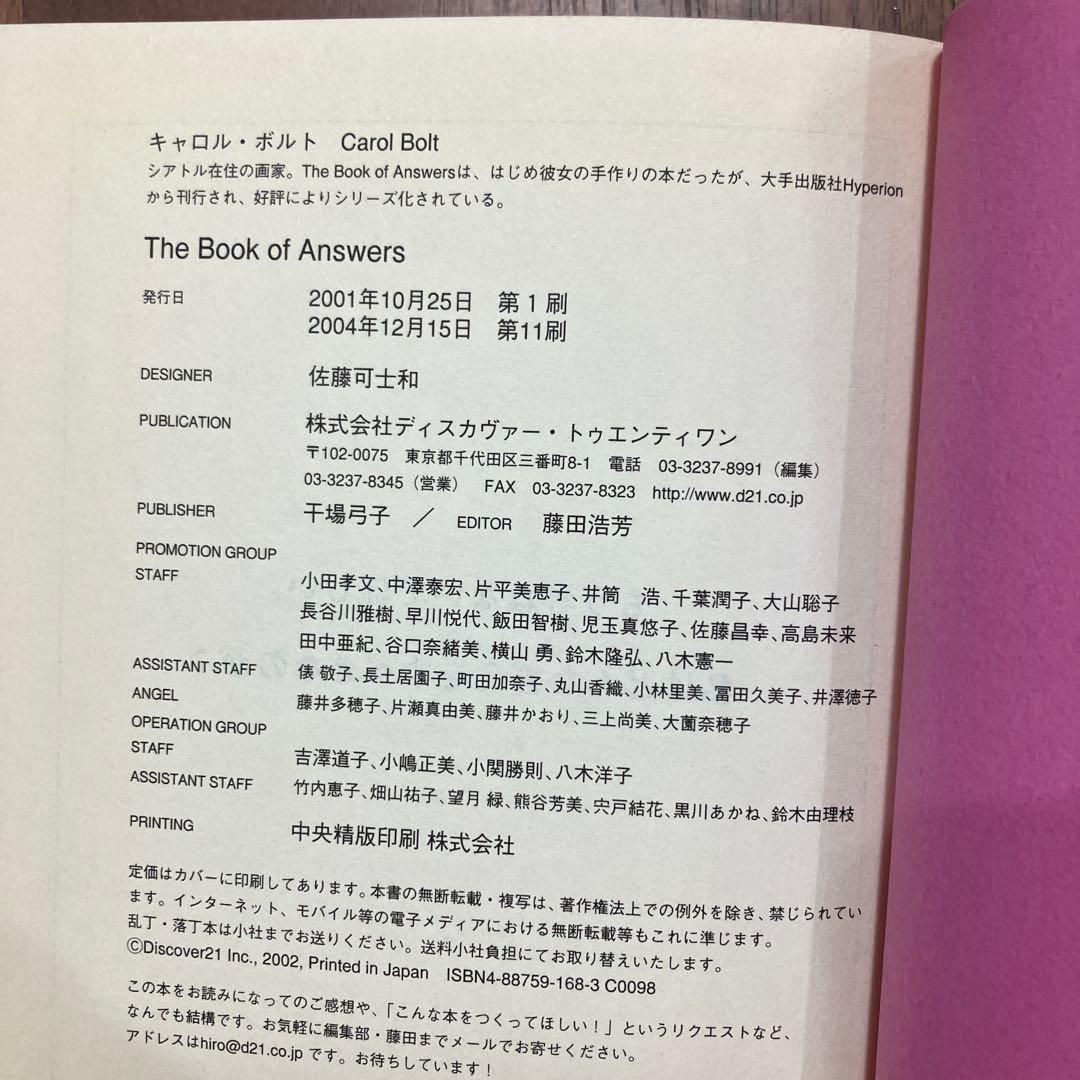 キャロル・ボルト　Carol Bolt
シアトル在住の画家。The Book of Answersは、はじめ彼女の手作りの本だったが、大手出版社Hyperionから刊行され、好評によりシリーズ化されている。

The Book of Answers

発行日　2001年10月25日　第1刷
2004年12月15日　第11刷

DESIGNER　佐藤可士和

PUBLICATION　株式会社ディスカヴァー・トゥエンティワン
〒102-0075　東京都千代田区三番町8-1　電話　03-3237-8991（編集）
03-3237-8345（営業）　FAX　03-3237-8323　http://www.d21.co.jp

PUBLISHER　干場弓子　／　EDITOR　藤田浩芳

PROMOTION GROUP
STAFF　小田孝文、中澤泰宏、片平美恵子、井筒　浩、千葉潤子、大山聡子
長谷川雅樹、早川悦代、飯田智樹、児玉真悠子、佐藤昌幸、高島未来
田中亜紀、谷口奈緒美、横山　勇、鈴木隆弘、八木憲一

ASSISTANT STAFF　俵 敬子、長土居園子、町田加奈子、丸山香織、小林里美、冨田久美子、井澤徳子
ANGEL　藤井多穂子、片瀬真由美、藤井かおり、三上尚美、大薗奈穂子

OPERATION GROUP
STAFF　吉澤道子、小嶋正美、小関勝則、八木洋子
ASSISTANT STAFF　竹内恵子、畑山祐子、望月 緑、熊谷芳美、宍戸結花、黒川あかね、鈴木由理枝

PRINTING　中央精版印刷 株式会社

定価はカバーに印刷してあります。本書の無断転載・複写は、著作権法上での例外を除き、禁じられています。インターネット、モバイル等の電子メディアにおける無断転載等もこれに準じます。
乱丁・落丁本は小社までお送りください。送料小社負担にてお取り替えいたします。
©Discover21 Inc., 2002, Printed in Japan　ISBN4-88759-168-3 C0098

この本をお読みになってのご感想や、「こんな本をつくってほしい！」というリクエストなど、なんでも結構です。お気軽に編集部・藤田までメールでお寄せください。
アドレスはhiro@d21.co.jp です。お待ちしています！